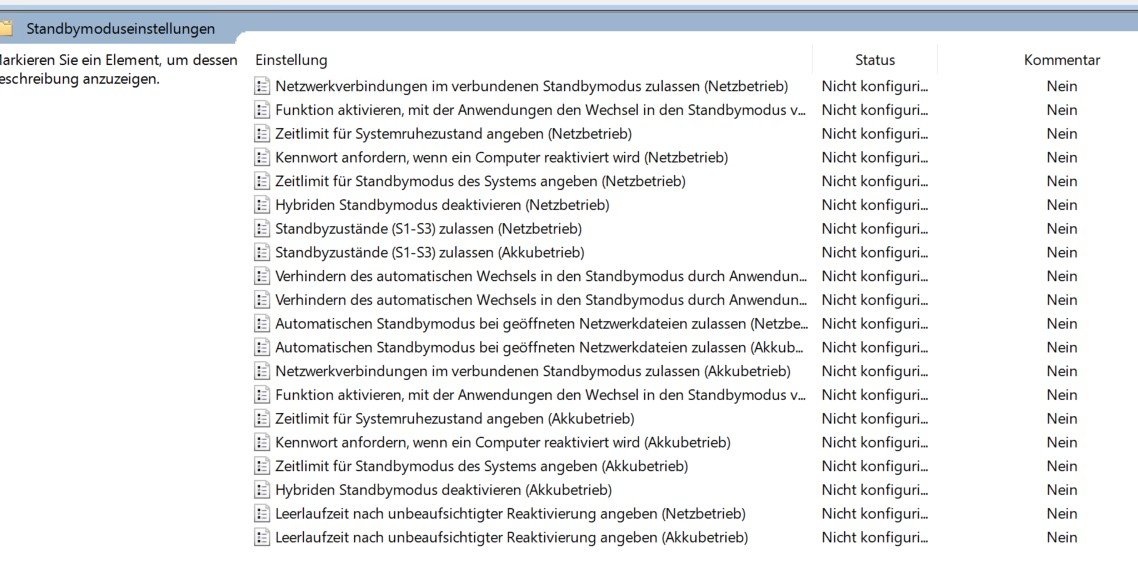 Standbymoduseinstellungen

larkieren Sie ein Element, um dessen eschreibung anzuzeigen.

| Einstellung | Status | Kommentar |
|---|---|---|
| Netzwerkverbindungen im verbundenen Standbymodus zulassen (Netzbetrieb) | Nicht konfiguri... | Nein |
| Funktion aktivieren, mit der Anwendungen den Wechsel in den Standbymodus v... | Nicht konfiguri... | Nein |
| Zeitlimit für Systemruhezustand angeben (Netzbetrieb) | Nicht konfiguri... | Nein |
| Kennwort anfordern, wenn ein Computer reaktiviert wird (Netzbetrieb) | Nicht konfiguri... | Nein |
| Zeitlimit für Standbymodus des Systems angeben (Netzbetrieb) | Nicht konfiguri... | Nein |
| Hybriden Standbymodus deaktivieren (Netzbetrieb) | Nicht konfiguri... | Nein |
| Standbyzustände (S1-S3) zulassen (Netzbetrieb) | Nicht konfiguri... | Nein |
| Standbyzustände (S1-S3) zulassen (Akkubetrieb) | Nicht konfiguri... | Nein |
| Verhindern des automatischen Wechsels in den Standbymodus durch Anwendun... | Nicht konfiguri... | Nein |
| Verhindern des automatischen Wechsels in den Standbymodus durch Anwendun... | Nicht konfiguri... | Nein |
| Automatischen Standbymodus bei geöffneten Netzwerkdateien zulassen (Netzbe... | Nicht konfiguri... | Nein |
| Automatischen Standbymodus bei geöffneten Netzwerkdateien zulassen (Akkub... | Nicht konfiguri... | Nein |
| Netzwerkverbindungen im verbundenen Standbymodus zulassen (Akkubetrieb) | Nicht konfiguri... | Nein |
| Funktion aktivieren, mit der Anwendungen den Wechsel in den Standbymodus v... | Nicht konfiguri... | Nein |
| Zeitlimit für Systemruhezustand angeben (Akkubetrieb) | Nicht konfiguri... | Nein |
| Kennwort anfordern, wenn ein Computer reaktiviert wird (Akkubetrieb) | Nicht konfiguri... | Nein |
| Zeitlimit für Standbymodus des Systems angeben (Akkubetrieb) | Nicht konfiguri... | Nein |
| Hybriden Standbymodus deaktivieren (Akkubetrieb) | Nicht konfiguri... | Nein |
| Leerlaufzeit nach unbeaufsichtigter Reaktivierung angeben (Netzbetrieb) | Nicht konfiguri... | Nein |
| Leerlaufzeit nach unbeaufsichtigter Reaktivierung angeben (Akkubetrieb) | Nicht konfiguri... | Nein |